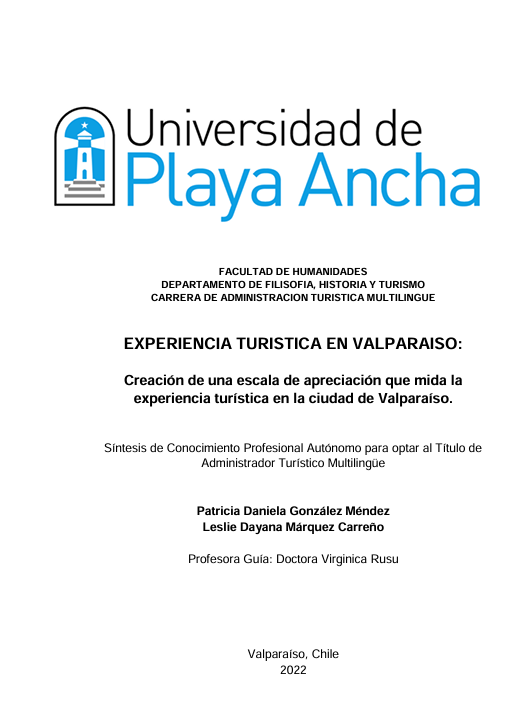 Universidad de
Playa Ancha

FACULTAD DE HUMANIDADES
DEPARTAMENTO DE FILISOFIA, HISTORIA Y TURISMO
CARRERA DE ADMINISTRACION TURISTICA MULTILINGUE

EXPERIENCIA TURISTICA EN VALPARAISO:

Creación de una escala de apreciación que mida la experiencia turística en la ciudad de Valparaíso.

Síntesis de Conocimiento Profesional Autónomo para optar al Título de Administrador Turístico Multilingüe

Patricia Daniela González Méndez
Leslie Dayana Márquez Carreño

Profesora Guía: Doctora Virginica Rusu

Valparaíso, Chile
2022